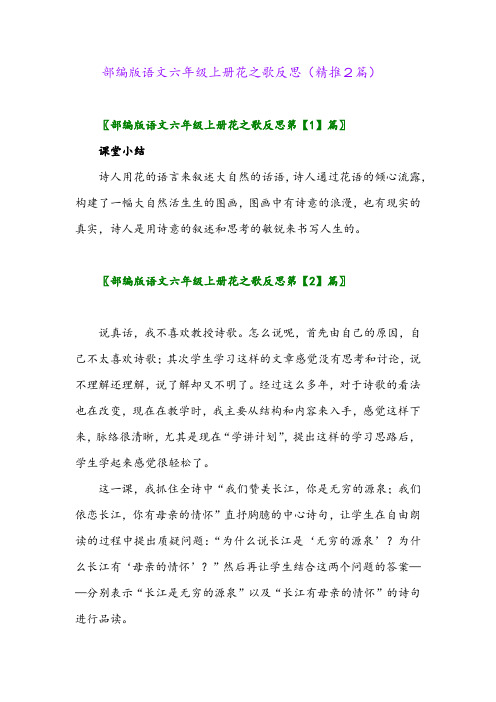 部编版语文六年级上册花之歌反思（精推2篇）

〖部编版语文六年级上册花之歌反思第【1】篇〗

课堂小结

诗人用花的语言来叙述大自然的话语，诗人通过花语的倾心流露，构建了一幅大自然活生生的图画，图画中有诗意的浪漫，也有现实的真实，诗人是用诗意的叙述和思考的敏锐来书写人生的。

〖部编版语文六年级上册花之歌反思第【2】篇〗

说真话，我不喜欢教授诗歌。怎么说呢，首先由自己的原因，自己不太喜欢诗歌；其次学生学习这样的文章感觉没有思考和讨论，说不理解还理解，说了解却又不明了。经过这么多年，对于诗歌的看法也在改变，现在在教学时，我主要从结构和内容来入手，感觉这样下来，脉络很清晰，尤其是现在“学讲计划”，提出这样的学习思路后，学生学起来感觉很轻松了。

这一课，我抓住全诗中“我们赞美长江，你是无穷的源泉；我们依恋长江，你有母亲的情怀”直抒胸臆的中心诗句，让学生在自由朗读的过程中提出质疑问题：“为什么说长江是‘无穷的源泉’？为什么长江有‘母亲的情怀’？”然后再让学生结合这两个问题的答案——分别表示“长江是无穷的源泉”以及“长江有母亲的情怀”的诗句进行品读。